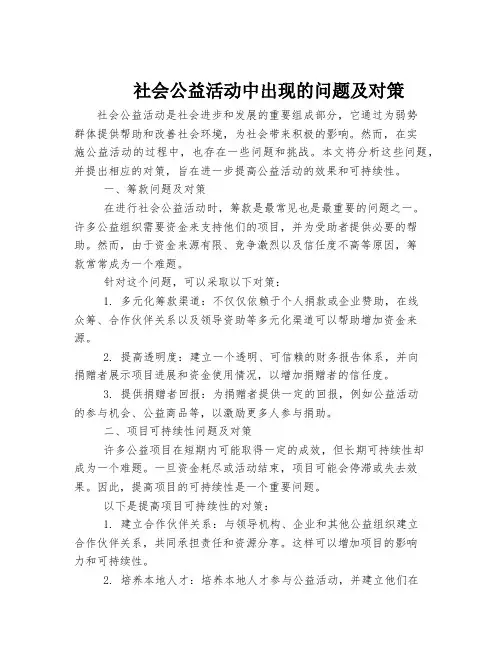 社会公益活动中出现的问题及对策

社会公益活动是社会进步和发展的重要组成部分，它通过为弱势群体提供帮助和改善社会环境，为社会带来积极的影响。然而，在实施公益活动的过程中，也存在一些问题和挑战。本文将分析这些问题，并提出相应的对策，旨在进一步提高公益活动的效果和可持续性。

一、筹款问题及对策

在进行社会公益活动时，筹款是最常见也是最重要的问题之一。许多公益组织需要资金来支持他们的项目，并为受助者提供必要的帮助。然而，由于资金来源有限、竞争激烈以及信任度不高等原因，筹款常常成为一个难题。

针对这个问题，可以采取以下对策：

1. 多元化筹款渠道：不仅仅依赖于个人捐款或企业赞助，在线众筹、合作伙伴关系以及领导资助等多元化渠道可以帮助增加资金来源。

2. 提高透明度：建立一个透明、可信赖的财务报告体系，并向捐赠者展示项目进展和资金使用情况，以增加捐赠者的信任度。

3. 提供捐赠者回报：为捐赠者提供一定的回报，例如公益活动的参与机会、公益商品等，以激励更多人参与捐助。

二、项目可持续性问题及对策

许多公益项目在短期内可能取得一定的成效，但长期可持续性却成为一个难题。一旦资金耗尽或活动结束，项目可能会停滞或失去效果。因此，提高项目的可持续性是一个重要问题。

以下是提高项目可持续性的对策：

1. 建立合作伙伴关系：与领导机构、企业和其他公益组织建立合作伙伴关系，共同承担责任和资源分享。这样可以增加项目的影响力和可持续性。

2. 培养本地人才：培养本地人才参与公益活动，并建立他们在